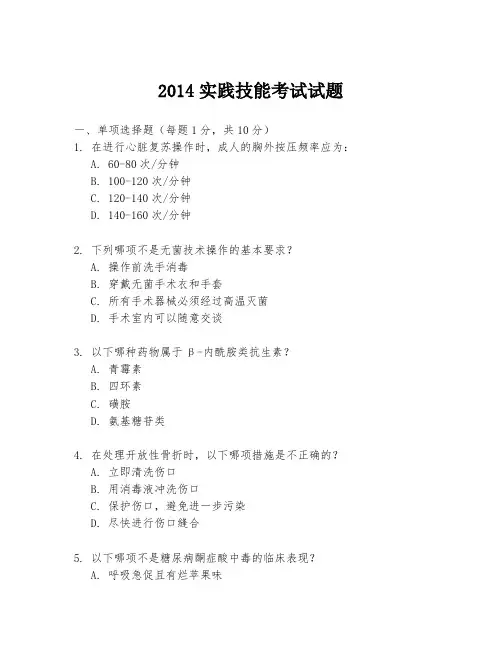 2014 实践技能考试试题

一、单项选择题（每题 1 分，共 10 分）

1. 在进行心脏复苏操作时，成人的胸外按压频率应为：
A. 60-80 次/分钟
B. 100-120 次/分钟
C. 120-140 次/分钟
D. 140-160 次/分钟

2. 下列哪项不是无菌技术操作的基本要求？
A. 操作前洗手消毒
B. 穿戴无菌手术衣和手套
C. 所有手术器械必须经过高温灭菌
D. 手术室内可以随意交谈

3. 以下哪种药物属于 β-内酰胺类抗生素？
A. 青霉素
B. 四环素
C. 磺胺
D. 氨基糖苷类

4. 在处理开放性骨折时，以下哪项措施是不正确的？
A. 立即清洗伤口
B. 用消毒液冲洗伤口
C. 保护伤口，避免进一步污染
D. 尽快进行伤口缝合

5. 以下哪项不是糖尿病酮症酸中毒的临床表现？
A. 呼吸急促且有烂苹果味